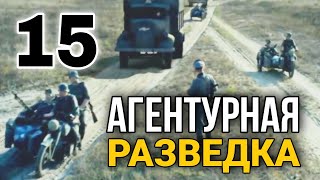 15

АГЕНТУРНАЯ
РАЗВЕДКА